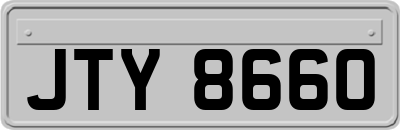 JTY 8660